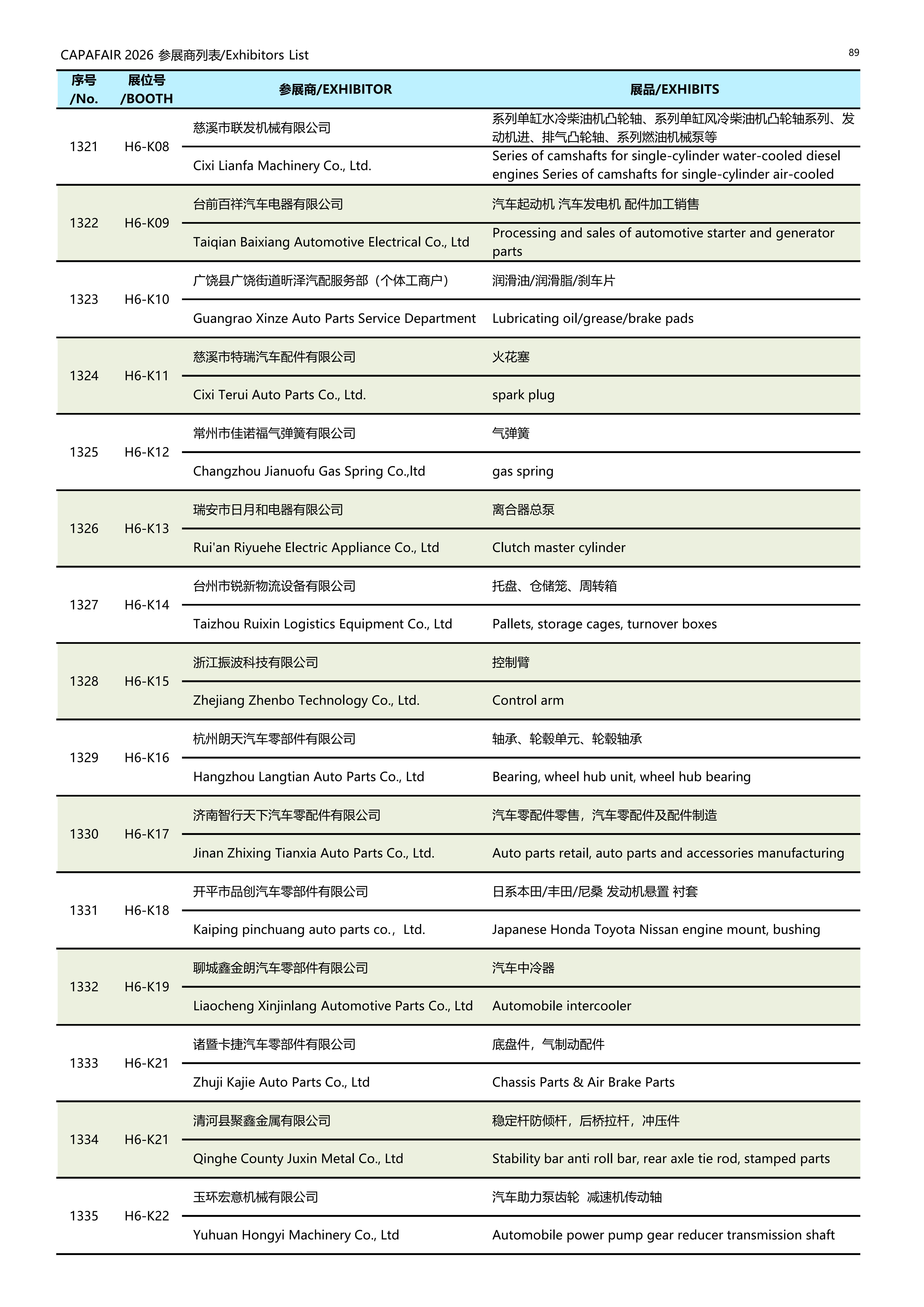 CAPAFAIR 2026 参展商列表/Exhibitors List

89

| 序号 /No. | 展位号 /BOOTH | 参展商/EXHIBITOR | 展品/EXHIBITS |
|---|---|---|---|
| 1321 | H6-K08 | 慈溪市联发机械有限公司 | 系列单缸水冷柴油机凸轮轴、系列单缸风冷柴油机凸轮轴系列、发动机进、排气凸轮轴、系列燃油机械泵等 |
| | | Cixi Lianfa Machinery Co., Ltd. | Series of camshafts for single-cylinder water-cooled diesel engines Series of camshafts for single-cylinder air-cooled |
| 1322 | H6-K09 | 台前百祥汽车电器有限公司 | 汽车起动机 汽车发电机 配件加工销售 |
| | | Taiqian Baixiang Automotive Electrical Co., Ltd | Processing and sales of automotive starter and generator parts |
| 1323 | H6-K10 | 广饶县广饶街道昕泽汽配服务部（个体工商户） | 润滑油/润滑脂/刹车片 |
| | | Guangrao Xinze Auto Parts Service Department | Lubricating oil/grease/brake pads |
| 1324 | H6-K11 | 慈溪市特瑞汽车配件有限公司 | 火花塞 |
| | | Cixi Terui Auto Parts Co., Ltd. | spark plug |
| 1325 | H6-K12 | 常州市佳诺福气弹簧有限公司 | 气弹簧 |
| | | Changzhou Jianuofu Gas Spring Co.,ltd | gas spring |
| 1326 | H6-K13 | 瑞安市日月和电器有限公司 | 离合器总泵 |
| | | Rui'an Riyuehe Electric Appliance Co., Ltd | Clutch master cylinder |
| 1327 | H6-K14 | 台州市锐新物流设备有限公司 | 托盘、仓储笼、周转箱 |
| | | Taizhou Ruixin Logistics Equipment Co., Ltd | Pallets, storage cages, turnover boxes |
| 1328 | H6-K15 | 浙江振波科技有限公司 | 控制臂 |
| | | Zhejiang Zhenbo Technology Co., Ltd. | Control arm |
| 1329 | H6-K16 | 杭州朗天汽车零部件有限公司 | 轴承、轮毂单元、轮毂轴承 |
| | | Hangzhou Langtian Auto Parts Co., Ltd | Bearing, wheel hub unit, wheel hub bearing |
| 1330 | H6-K17 | 济南智行天下汽车零配件有限公司 | 汽车零配件零售，汽车零配件及配件制造 |
| | | Jinan Zhixing Tianxia Auto Parts Co., Ltd. | Auto parts retail, auto parts and accessories manufacturing |
| 1331 | H6-K18 | 开平市品创汽车零部件有限公司 | 日系本田/丰田/尼桑 发动机悬置 衬套 |
| | | Kaiping pinchuang auto parts co.，Ltd. | Japanese Honda Toyota Nissan engine mount, bushing |
| 1332 | H6-K19 | 聊城鑫金朗汽车零部件有限公司 | 汽车中冷器 |
| | | Liaocheng Xinjinlang Automotive Parts Co., Ltd | Automobile intercooler |
| 1333 | H6-K21 | 诸暨卡捷汽车零部件有限公司 | 底盘件，气制动配件 |
| | | Zhuji Kajie Auto Parts Co., Ltd | Chassis Parts & Air Brake Parts |
| 1334 | H6-K21 | 清河县聚鑫金属有限公司 | 稳定杆防倾杆，后桥拉杆，冲压件 |
| | | Qinghe County Juxin Metal Co., Ltd | Stability bar anti roll bar, rear axle tie rod, stamped parts |
| 1335 | H6-K22 | 玉环宏意机械有限公司 | 汽车助力泵齿轮 减速机传动轴 |
| | | Yuhuan Hongyi Machinery Co., Ltd | Automobile power pump gear reducer transmission shaft |